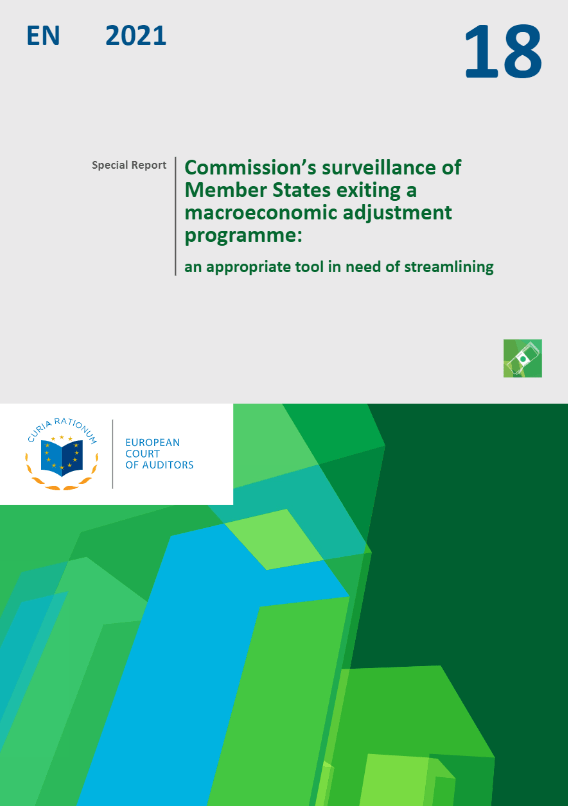 EN 2021

18

Special Report

Commission's surveillance of Member States exiting a macroeconomic adjustment programme:

an appropriate tool in need of streamlining

CURIA RATIONUM

EUROPEAN COURT OF AUDITORS